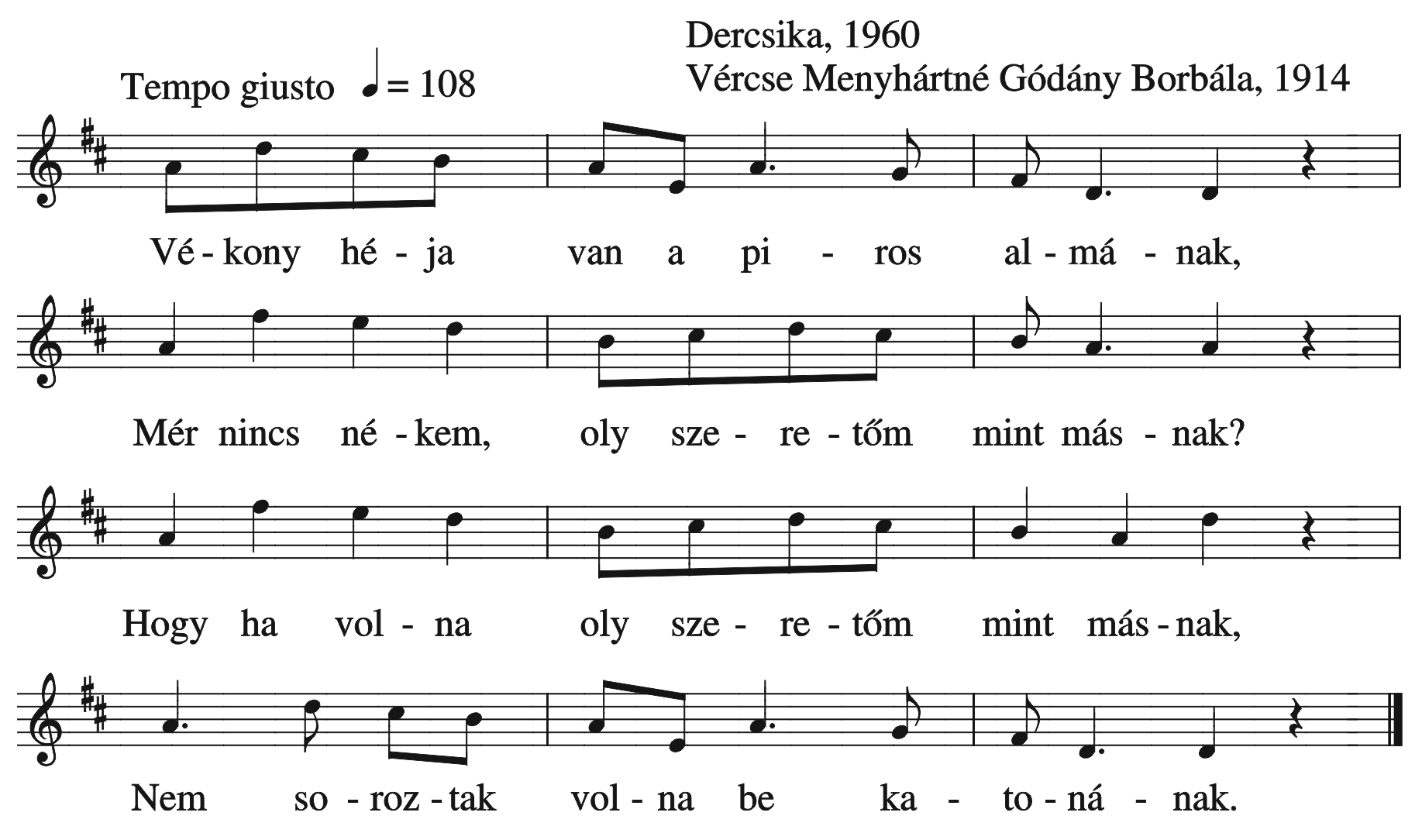 Dercsika, 1960
Vércse Menyhártné Gódány Borbála, 1914

Tempo giusto ♩= 108

Vé - kony hé - ja van a pi - ros al - má - nak,

Mér nincs né - kem, oly sze - re - tőm mint más - nak?

Hogy ha vol - na oly sze - re - tőm mint más - nak,

Nem so - roz - tak vol - na be ka - to - ná - nak.